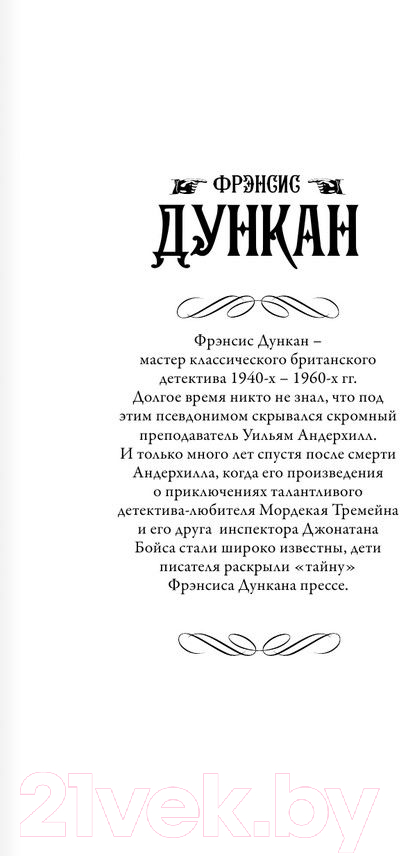 ФРЭНСИС
ДУНКАН

Фрэнсис Дункан – мастер классического британского детектива 1940-х – 1960-х гг. Долгое время никто не знал, что под этим псевдонимом скрывался скромный преподаватель Уильям Андерхилл. И только много лет спустя после смерти Андерхилла, когда его произведения о приключениях талантливого детектива-любителя Мордекая Тремейна и его друга инспектора Джонатана Бойса стали широко известны, дети писателя раскрыли «тайну» Фрэнсиса Дункана прессе.

21vek.by